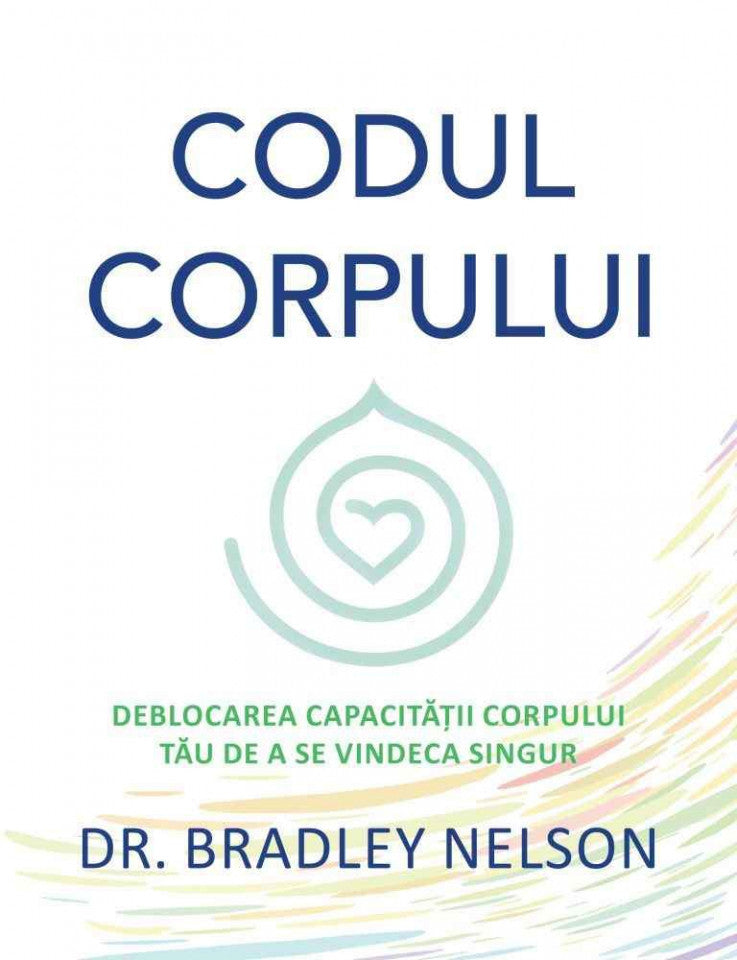 CODUL CORPULUI

DEBLOCAREA CAPACITĂȚII CORPULUI TĂU DE A SE VINDECA SINGUR

DR. BRADLEY NELSON